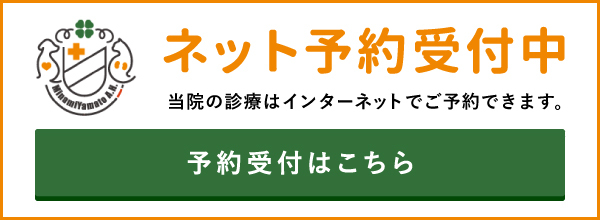 MinamiYamato A.H.

ネット予約受付中

当院の診療はインターネットでご予約できます。

予約受付はこちら